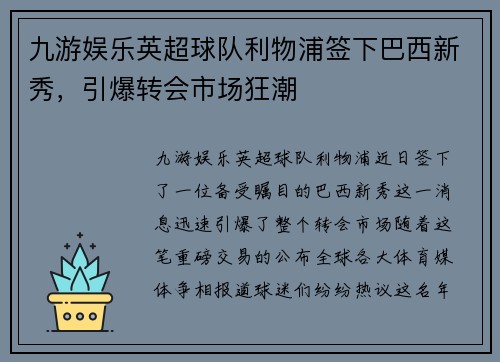 九游娱乐英超球队利物浦签下巴西新秀，引爆转会市场狂潮

九游娱乐英超球队利物浦近日签下了一位备受瞩目的巴西新秀这一消息迅速引爆了整个转会市场随着这笔重磅交易的公布全球各大体育媒体争相报道球迷们纷纷热议这名年